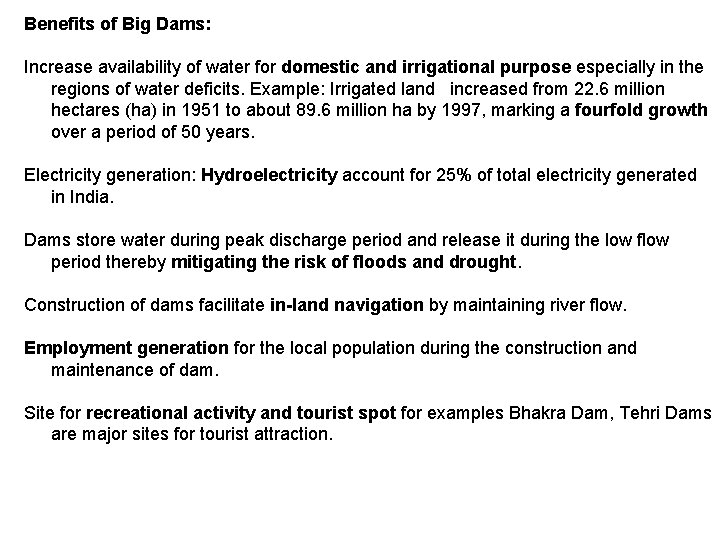 Benefits of Big Dams:

Increase availability of water for domestic and irrigational purpose especially in the regions of water deficits. Example: Irrigated land increased from 22.6 million hectares (ha) in 1951 to about 89.6 million ha by 1997, marking a fourfold growth over a period of 50 years.

Electricity generation: Hydroelectricity account for 25% of total electricity generated in India.

Dams store water during peak discharge period and release it during the low flow period thereby mitigating the risk of floods and drought.

Construction of dams facilitate in-land navigation by maintaining river flow.

Employment generation for the local population during the construction and maintenance of dam.

Site for recreational activity and tourist spot for examples Bhakra Dam, Tehri Dams are major sites for tourist attraction.